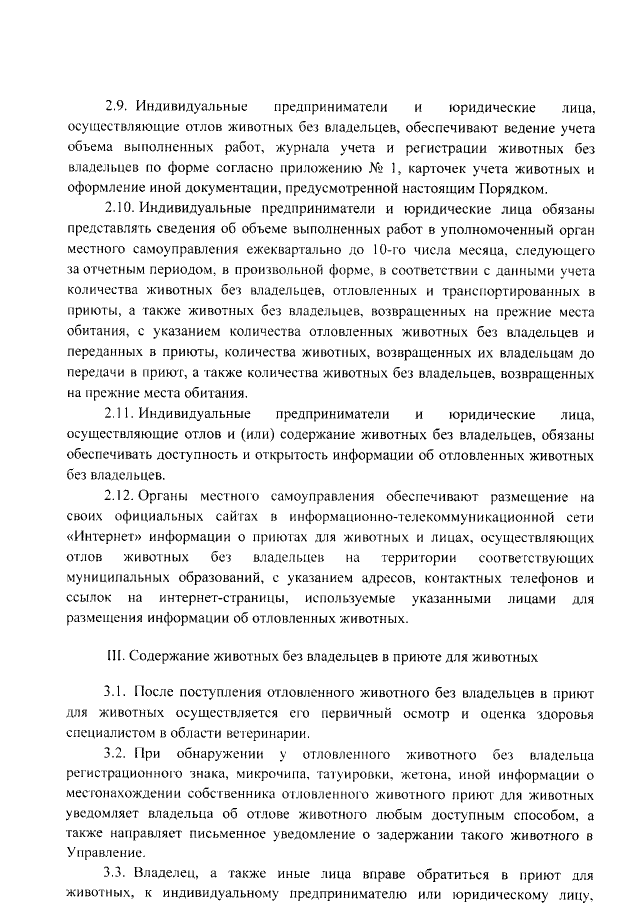 2.9. Индивидуальные предприниматели и юридические лица, осуществляющие отлов животных без владельцев, обеспечивают ведение учета объема выполненных работ, журнала учета и регистрации животных без владельцев по форме согласно приложению № 1, карточек учета животных и оформление иной документации, предусмотренной настоящим Порядком.

2.10. Индивидуальные предприниматели и юридические лица обязаны представлять сведения об объеме выполненных работ в уполномоченный орган местного самоуправления ежеквартально до 10-го числа месяца, следующего за отчетным периодом, в произвольной форме, в соответствии с данными учета количества животных без владельцев, отловленных и транспортированных в приюты, а также животных без владельцев, возвращенных на прежние места обитания, с указанием количества отловленных животных без владельцев и переданных в приюты, количества животных, возвращенных их владельцам до передачи в приют, а также количества животных без владельцев, возвращенных на прежние места обитания.

2.11. Индивидуальные предприниматели и юридические лица, осуществляющие отлов и (или) содержание животных без владельцев, обязаны обеспечивать доступность и открытость информации об отловленных животных без владельцев.

2.12. Органы местного самоуправления обеспечивают размещение на своих официальных сайтах в информационно-телекоммуникационной сети «Интернет» информации о приютах для животных и лицах, осуществляющих отлов животных без владельцев на территории соответствующих муниципальных образований, с указанием адресов, контактных телефонов и ссылок на интернет-страницы, используемые указанными лицами для размещения информации об отловленных животных.

III. Содержание животных без владельцев в приюте для животных

3.1. После поступления отловленного животного без владельцев в приют для животных осуществляется его первичный осмотр и оценка здоровья специалистом в области ветеринарии.

3.2. При обнаружении у отловленного животного без владельца регистрационного знака, микрочипа, татуировки, жетона, иной информации о местонахождении собственника отловленного животного приют для животных уведомляет владельца об отлове животного любым доступным способом, а также направляет письменное уведомление о задержании такого животного в Управление.

3.3. Владелец, а также иные лица вправе обратиться в приют для животных, к индивидуальному предпринимателю или юридическому лицу,